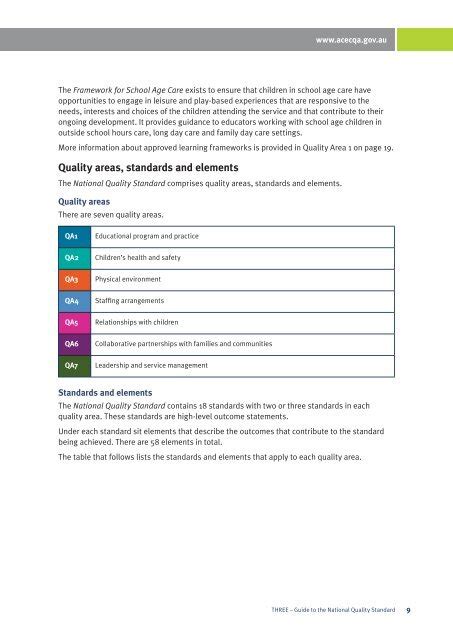 www.acecqa.gov.au

The Framework for School Age Care exists to ensure that children in school age care have opportunities to engage in leisure and play-based experiences that are responsive to the needs, interests and choices of the children attending the service and that contribute to their ongoing development. It provides guidance to educators working with school age children in outside school hours care, long day care and family day care settings.

More information about approved learning frameworks is provided in Quality Area 1 on page 19.

Quality areas, standards and elements

The National Quality Standard comprises quality areas, standards and elements.

Quality areas

There are seven quality areas.

| QA1 | Educational program and practice |
|---|---|
| QA2 | Children's health and safety |
| QA3 | Physical environment |
| QA4 | Staffing arrangements |
| QA5 | Relationships with children |
| QA6 | Collaborative partnerships with families and communities |
| QA7 | Leadership and service management |

Standards and elements

The National Quality Standard contains 18 standards with two or three standards in each quality area. These standards are high-level outcome statements.

Under each standard sit elements that describe the outcomes that contribute to the standard being achieved. There are 58 elements in total.

The table that follows lists the standards and elements that apply to each quality area.

THREE – Guide to the National Quality Standard 9